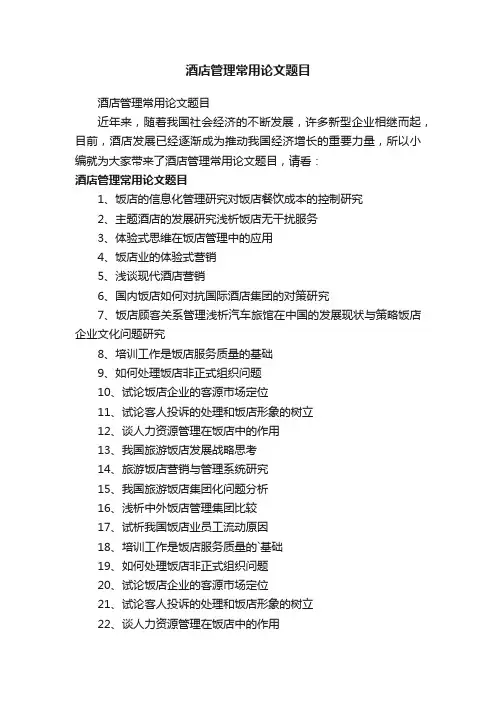 酒店管理常用论文题目

酒店管理常用论文题目

近年来，随着我国社会经济的不断发展，许多新型企业相继而起，目前，酒店发展已经逐渐成为推动我国经济增长的重要力量，所以小编就为大家带来了酒店管理常用论文题目，请看：

酒店管理常用论文题目

1、饭店的信息化管理研究对饭店餐饮成本的控制研究

2、主题酒店的发展研究浅析饭店无干扰服务

3、体验式思维在饭店管理中的应用

4、饭店业的体验式营销

5、浅谈现代酒店营销

6、国内饭店如何对抗国际酒店集团的对策研究

7、饭店顾客关系管理浅析汽车旅馆在中国的发展现状与策略饭店企业文化问题研究

8、培训工作是饭店服务质量的基础

9、如何处理饭店非正式组织问题

10、试论饭店企业的客源市场定位

11、试论客人投诉的处理和饭店形象的树立

12、谈人力资源管理在饭店中的作用

13、我国旅游饭店发展战略思考

14、旅游饭店营销与管理系统研究

15、我国旅游饭店集团化问题分析

16、浅析中外饭店管理集团比较

17、试析我国饭店业员工流动原因

18、培训工作是饭店服务质量的`基础

19、如何处理饭店非正式组织问题

20、试论饭店企业的客源市场定位

21、试论客人投诉的处理和饭店形象的树立

22、谈人力资源管理在饭店中的作用